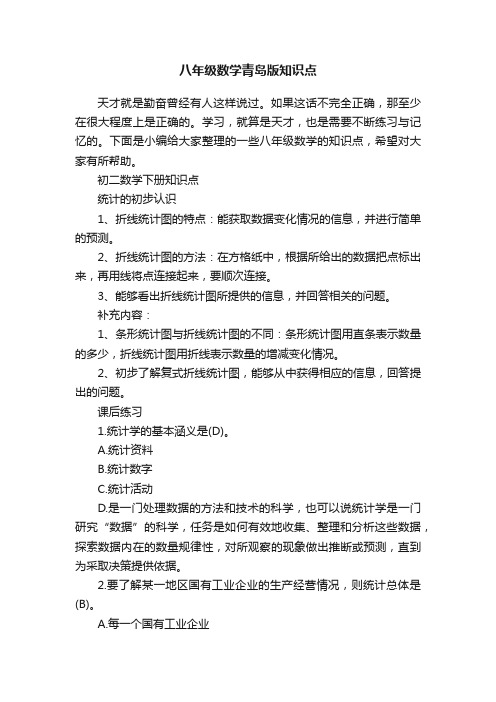 八年级数学青岛版知识点

天才就是勤奋曾经有人这样说过。如果这话不完全正确，那至少在很大程度上是正确的。学习，就算是天才，也是需要不断练习与记忆的。下面是小编给大家整理的一些八年级数学的知识点，希望对大家有所帮助。

初二数学下册知识点

统计的初步认识

1、折线统计图的特点：能获取数据变化情况的信息，并进行简单的预测。

2、折线统计图的方法：在方格纸中，根据所给出的数据把点标出来，再用线将点连接起来，要顺次连接。

3、能够看出折线统计图所提供的信息，并回答相关的问题。

补充内容：

1、条形统计图与折线统计图的不同：条形统计图用直条表示数量的多少，折线统计图用折线表示数量的增减变化情况。

2、初步了解复式折线统计图，能够从中获得相应的信息，回答提出的问题。

课后练习

1.统计学的基本涵义是(D)。

A.统计资料

B.统计数字

C.统计活动

D.是一门处理数据的方法和技术的科学，也可以说统计学是一门研究“数据”的科学，任务是如何有效地收集、整理和分析这些数据，探索数据内在的数量规律性，对所观察的现象做出推断或预测，直到为采取决策提供依据。

2.要了解某一地区国有工业企业的生产经营情况，则统计总体是(B)。

A.每一个国有工业企业